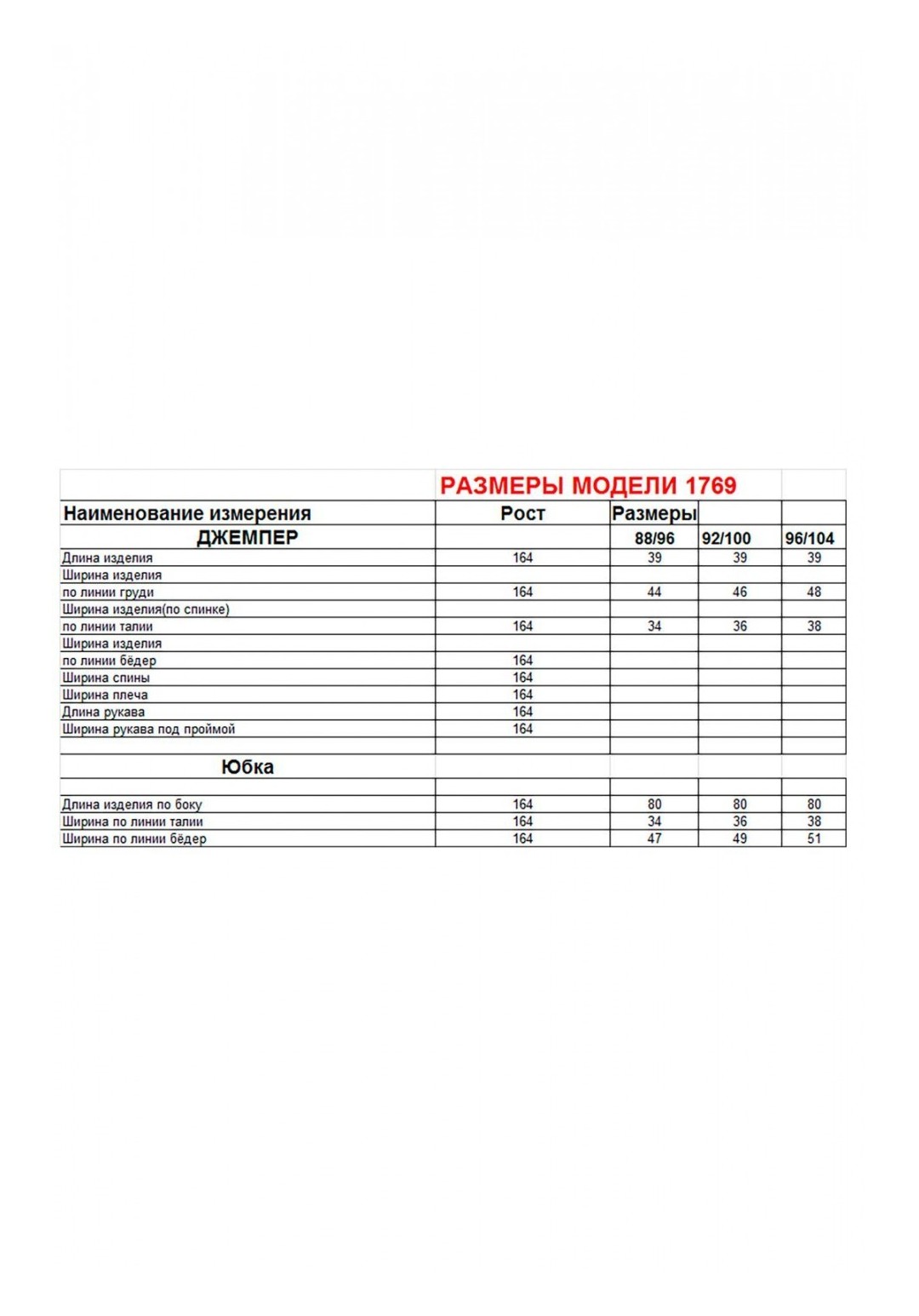 РАЗМЕРЫ МОДЕЛИ 1769

| Наименование измерения | Рост | Размеры | | |
|---|---|---|---|---|
| ДЖЕМПЕР | | 88/96 | 92/100 | 96/104 |
| Длина изделия | 164 | 39 | 39 | 39 |
| Ширина изделия | | | | |
| по линии груди | 164 | 44 | 46 | 48 |
| Ширина изделия(по спинке) | | | | |
| по линии талии | 164 | 34 | 36 | 38 |
| Ширина изделия | | | | |
| по линии бёдер | 164 | | | |
| Ширина спины | 164 | | | |
| Ширина плеча | 164 | | | |
| Длина рукава | 164 | | | |
| Ширина рукава под проймой | 164 | | | |
| | | | | |
| Юбка | | | | |
| | | | | |
| Длина изделия по боку | 164 | 80 | 80 | 80 |
| Ширина по линии талии | 164 | 34 | 36 | 38 |
| Ширина по линии бёдер | 164 | 47 | 49 | 51 |